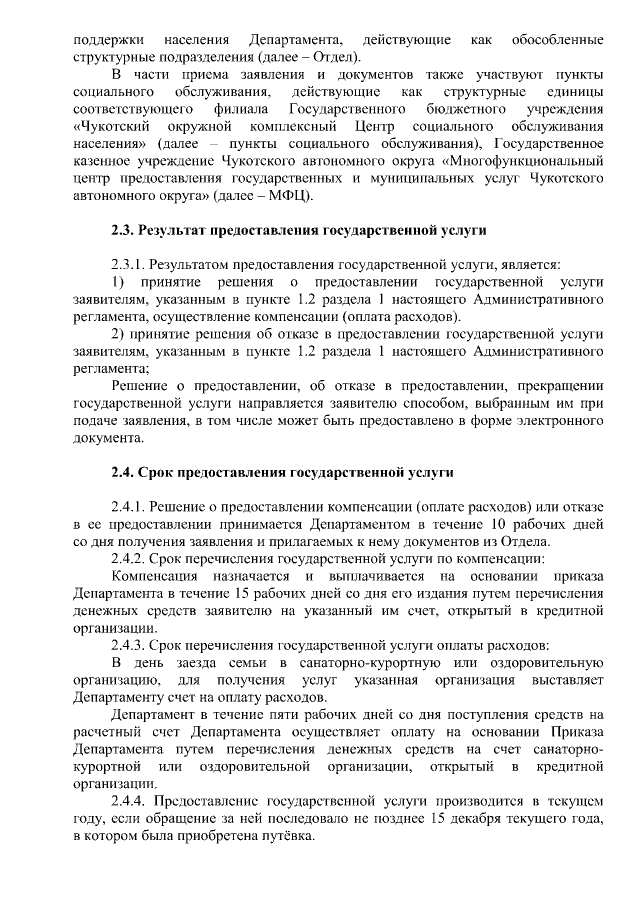 поддержки населения Департамента, действующие как обособленные структурные подразделения (далее – Отдел).

В части приема заявления и документов также участвуют пункты социального обслуживания, действующие как структурные единицы соответствующего филиала Государственного бюджетного учреждения «Чукотский окружной комплексный Центр социального обслуживания населения» (далее – пункты социального обслуживания), Государственное казенное учреждение Чукотского автономного округа «Многофункциональный центр предоставления государственных и муниципальных услуг Чукотского автономного округа» (далее – МФЦ).

2.3. Результат предоставления государственной услуги

2.3.1. Результатом предоставления государственной услуги, является:

1) принятие решения о предоставлении государственной услуги заявителям, указанным в пункте 1.2 раздела 1 настоящего Административного регламента, осуществление компенсации (оплата расходов).

2) принятие решения об отказе в предоставлении государственной услуги заявителям, указанным в пункте 1.2 раздела 1 настоящего Административного регламента;

Решение о предоставлении, об отказе в предоставлении, прекращении государственной услуги направляется заявителю способом, выбранным им при подаче заявления, в том числе может быть предоставлено в форме электронного документа.

2.4. Срок предоставления государственной услуги

2.4.1. Решение о предоставлении компенсации (оплате расходов) или отказе в ее предоставлении принимается Департаментом в течение 10 рабочих дней со дня получения заявления и прилагаемых к нему документов из Отдела.

2.4.2. Срок перечисления государственной услуги по компенсации:

Компенсация назначается и выплачивается на основании приказа Департамента в течение 15 рабочих дней со дня его издания путем перечисления денежных средств заявителю на указанный им счет, открытый в кредитной организации.

2.4.3. Срок перечисления государственной услуги оплаты расходов:

В день заезда семьи в санаторно-курортную или оздоровительную организацию, для получения услуг указанная организация выставляет Департаменту счет на оплату расходов.

Департамент в течение пяти рабочих дней со дня поступления средств на расчетный счет Департамента осуществляет оплату на основании Приказа Департамента путем перечисления денежных средств на счет санаторно-курортной или оздоровительной организации, открытый в кредитной организации.

2.4.4. Предоставление государственной услуги производится в текущем году, если обращение за ней последовало не позднее 15 декабря текущего года, в котором была приобретена путёвка.